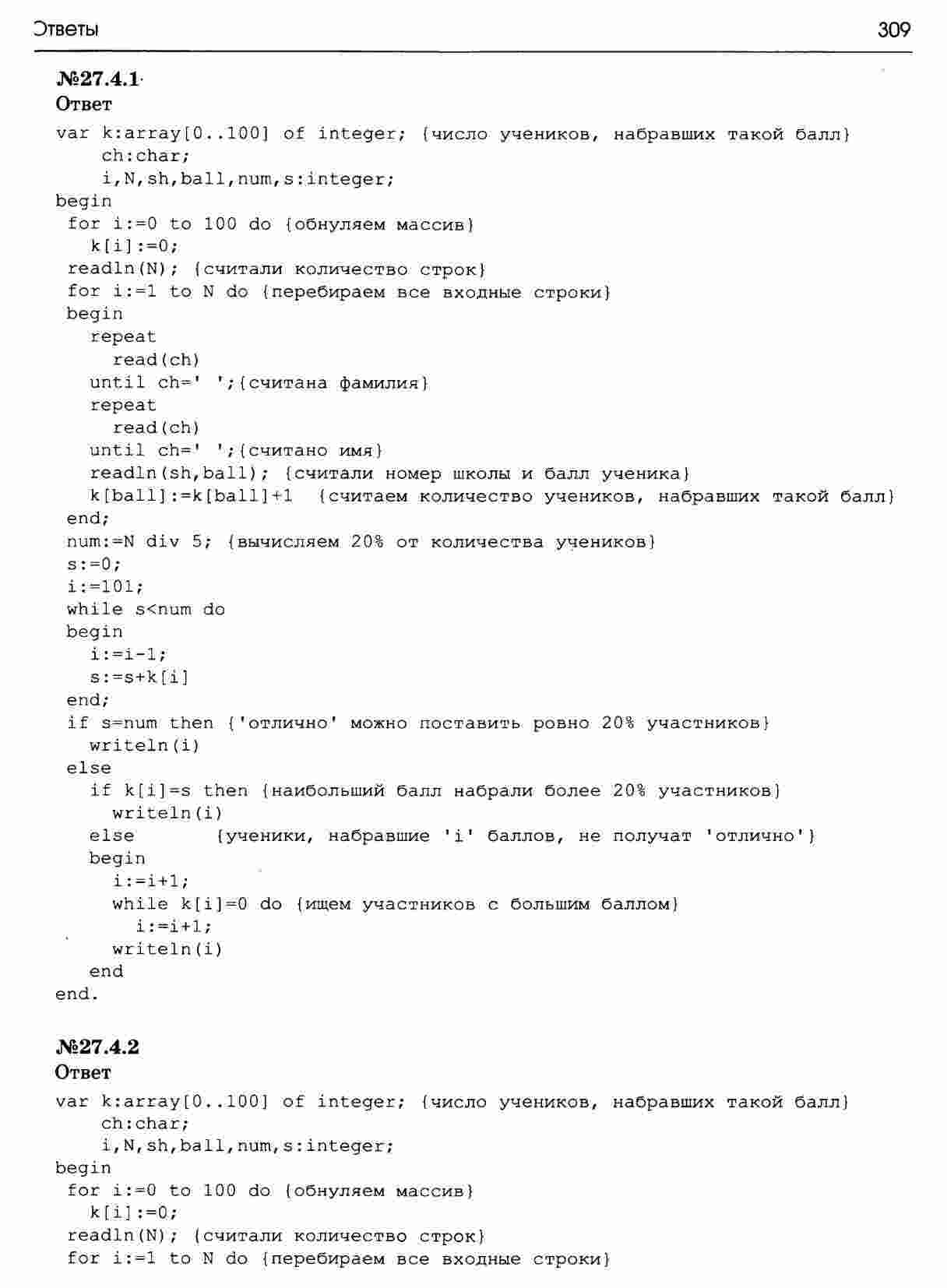 Ответы 309

№27.4.1

Ответ

var k:array[0..100] of integer; {число учеников, набравших такой балл}
    ch:char;
    i,N,sh,ball,num,s:integer;
begin
 for i:=0 to 100 do {обнуляем массив}
   k[i]:=0;
 readln(N); {считали количество строк}
 for i:=1 to N do {перебираем все входные строки}
 begin
   repeat
     read(ch)
   until ch=' ';{считана фамилия}
   repeat
     read(ch)
   until ch=' ';{считано имя}
   readln(sh,ball); {считали номер школы и балл ученика}
   k[ball]:=k[ball]+1  {считаем количество учеников, набравших такой балл}
 end;
 num:=N div 5; {вычисляем 20% от количества учеников}
 s:=0;
 i:=101;
 while s<num do
 begin
   i:=i-1;
   s:=s+k[i]
 end;
 if s=num then {'отлично' можно поставить ровно 20% участников}
   writeln(i)
 else
   if k[i]=s then {наибольший балл набрали более 20% участников}
     writeln(i)
   else      {ученики, набравшие 'i' баллов, не получат 'отлично'}
   begin
     i:=i+1;
     while k[i]=0 do {ищем участников с большим баллом}
       i:=i+1;
     writeln(i)
   end
end.

№27.4.2

Ответ

var k:array[0..100] of integer; {число учеников, набравших такой балл}
    ch:char;
    i,N,sh,ball,num,s:integer;
begin
 for i:=0 to 100 do {обнуляем массив}
   k[i]:=0;
 readln(N); {считали количество строк}
 for i:=1 to N do {перебираем все входные строки}